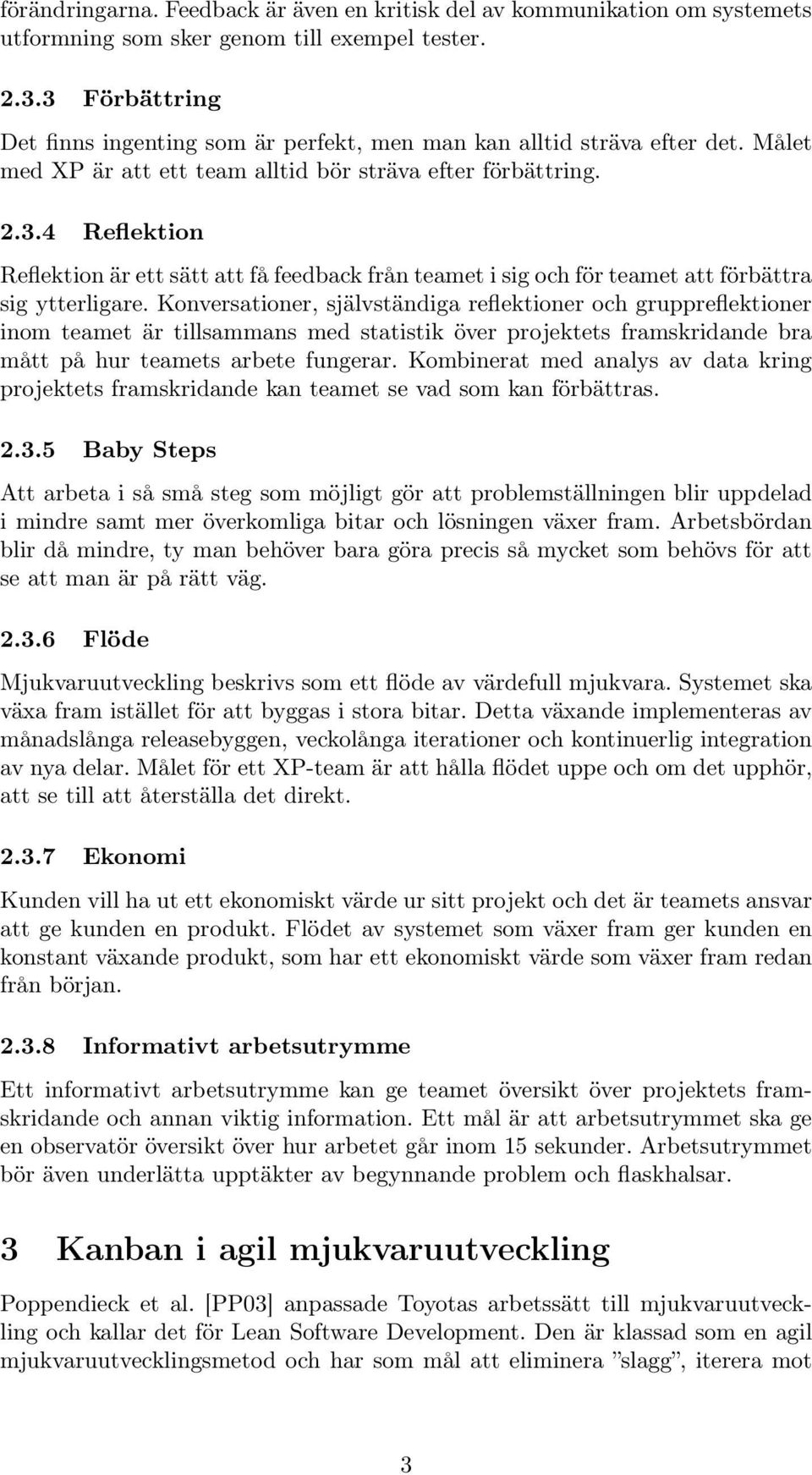 förändringarna. Feedback är även en kritisk del av kommunikation om systemets utformning som sker genom till exempel tester.

2.3.3 Förbättring

Det finns ingenting som är perfekt, men man kan alltid sträva efter det. Målet med XP är att ett team alltid bör sträva efter förbättring.

2.3.4 Reflektion

Reflektion är ett sätt att få feedback från teamet i sig och för teamet att förbättra sig ytterligare. Konversationer, självständiga reflektioner och gruppreflektioner inom teamet är tillsammans med statistik över projektets framskridande bra mått på hur teamets arbete fungerar. Kombinerat med analys av data kring projektets framskridande kan teamet se vad som kan förbättras.

2.3.5 Baby Steps

Att arbeta i så små steg som möjligt gör att problemställningen blir uppdelad i mindre samt mer överkomliga bitar och lösningen växer fram. Arbetsbördan blir då mindre, ty man behöver bara göra precis så mycket som behövs för att se att man är på rätt väg.

2.3.6 Flöde

Mjukvaruutveckling beskrivs som ett flöde av värdefull mjukvara. Systemet ska växa fram istället för att byggas i stora bitar. Detta växande implementeras av månadslånga releasebyggen, veckolånga iterationer och kontinuerlig integration av nya delar. Målet för ett XP-team är att hålla flödet uppe och om det upphör, att se till att återställa det direkt.

2.3.7 Ekonomi

Kunden vill ha ut ett ekonomiskt värde ur sitt projekt och det är teamets ansvar att ge kunden en produkt. Flödet av systemet som växer fram ger kunden en konstant växande produkt, som har ett ekonomiskt värde som växer fram redan från början.

2.3.8 Informativt arbetsutrymme

Ett informativt arbetsutrymme kan ge teamet översikt över projektets framskridande och annan viktig information. Ett mål är att arbetsutrymmet ska ge en observatör översikt över hur arbetet går inom 15 sekunder. Arbetsutrymmet bör även underlätta upptäkter av begynnande problem och flaskhalsar.

3 Kanban i agil mjukvaruutveckling

Poppendieck et al. [PP03] anpassade Toyotas arbetssätt till mjukvaruutveckling och kallar det för Lean Software Development. Den är klassad som en agil mjukvaruutvecklingsmetod och har som mål att eliminera ”slagg”, iterera mot

3